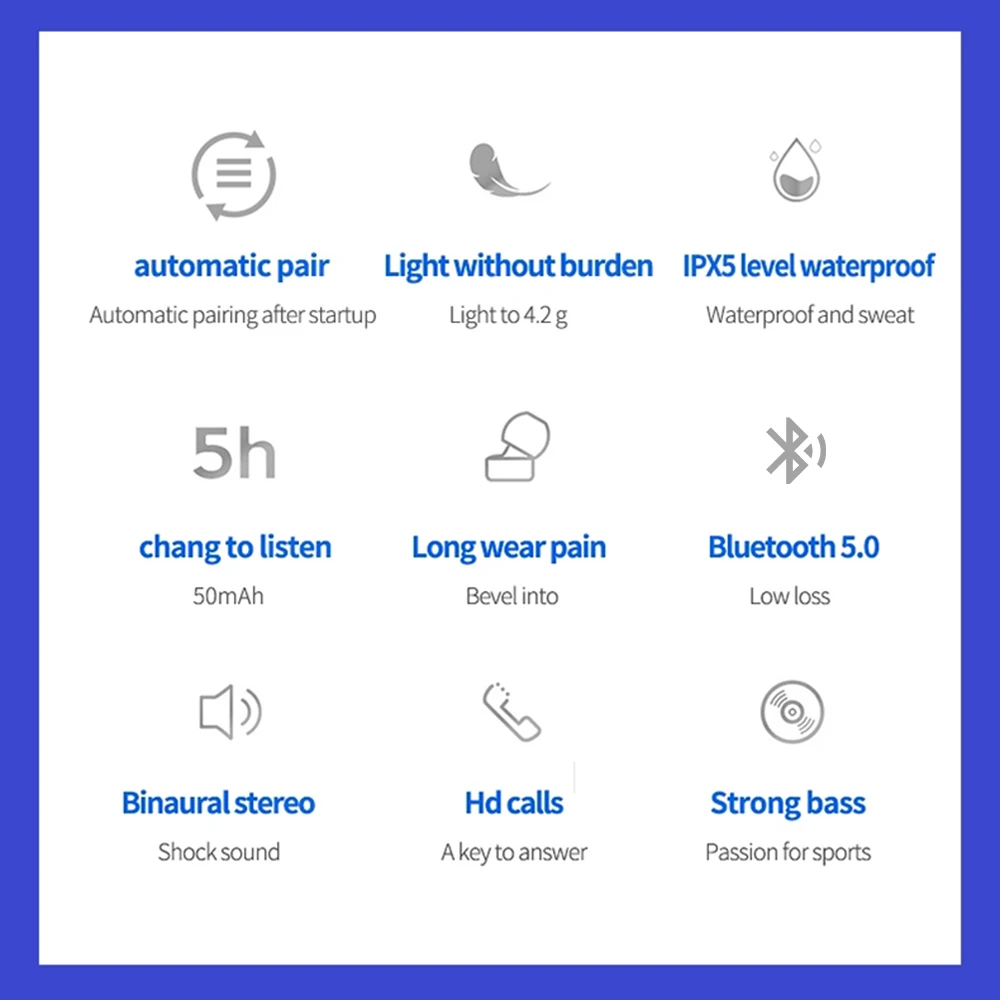 automatic pair

Automatic pairing after startup

Light without burden

Light to 4.2 g

IPX5 level waterproof

Waterproof and sweat

5h

chang to listen

50mAh

Long wear pain

Bevel into

Bluetooth 5.0

Low loss

Binaural stereo

Shock sound

Hd calls

A key to answer

Strong bass

Passion for sports